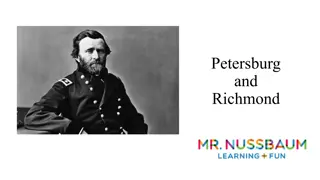 Petersburg and Richmond

MR. NUSSBAUM
LEARNING + FUN